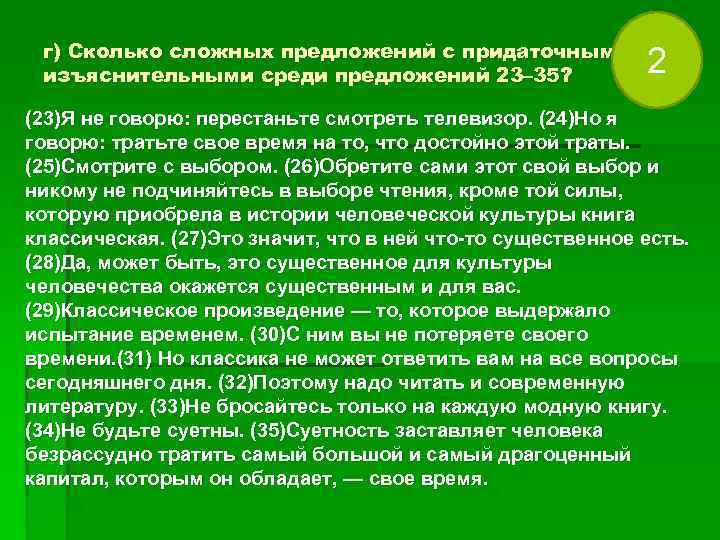 г) Сколько сложных предложений с придаточным изъяснительными среди предложений 23–35?

2

(23)Я не говорю: перестаньте смотреть телевизор. (24)Но я говорю: тратьте свое время на то, что достойно этой траты. (25)Смотрите с выбором. (26)Обретите сами этот свой выбор и никому не подчиняйтесь в выборе чтения, кроме той силы, которую приобрела в истории человеческой культуры книга классическая. (27)Это значит, что в ней что-то существенное есть. (28)Да, может быть, это существенное для культуры человечества окажется существенным и для вас. (29)Классическое произведение — то, которое выдержало испытание временем. (30)С ним вы не потеряете своего времени.(31) Но классика не может ответить вам на все вопросы сегодняшнего дня. (32)Поэтому надо читать и современную литературу. (33)Не бросайтесь только на каждую модную книгу. (34)Не будьте суетны. (35)Суетность заставляет человека безрассудно тратить самый большой и самый драгоценный капитал, которым он обладает, — свое время.